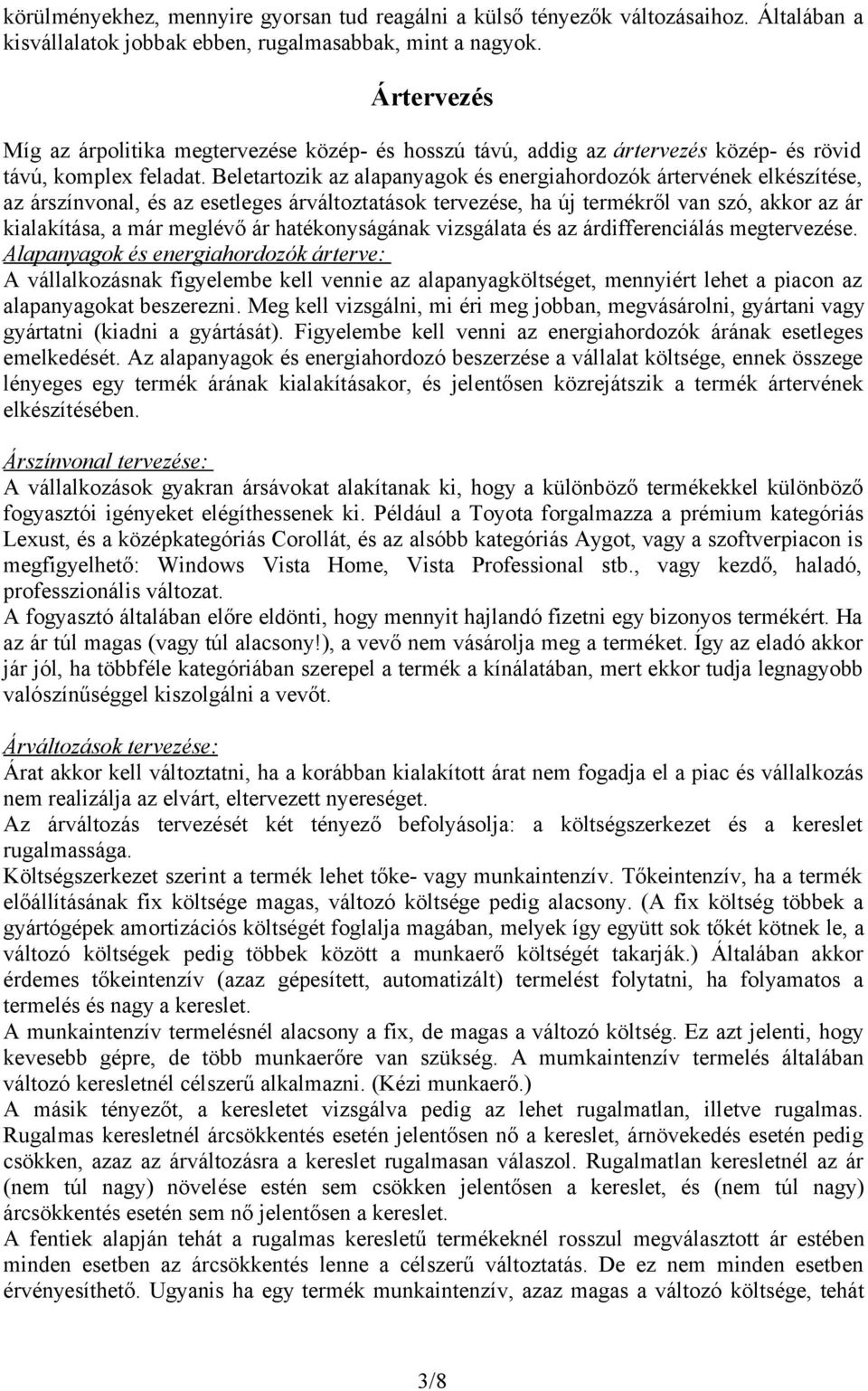 körülményekhez, mennyire gyorsan tud reagálni a külső tényezők változásaihoz. Általában a kisvállalatok jobbak ebben, rugalmasabbak, mint a nagyok.

Ártervezés

Míg az árpolitika megtervezése közép- és hosszú távú, addig az ártervezés közép- és rövid távú, komplex feladat. Beletartozik az alapanyagok és energiahordozók ártervének elkészítése, az árszínvonal, és az esetleges árváltoztatások tervezése, ha új termékről van szó, akkor az ár kialakítása, a már meglévő ár hatékonyságának vizsgálata és az árdifferenciálás megtervezése.
Alapanyagok és energiahordozók árterve:
A vállalkozásnak figyelembe kell vennie az alapanyagköltséget, mennyiért lehet a piacon az alapanyagokat beszerezni. Meg kell vizsgálni, mi éri meg jobban, megvásárolni, gyártani vagy gyártatni (kiadni a gyártását). Figyelembe kell venni az energiahordozók árának esetleges emelkedését. Az alapanyagok és energiahordozó beszerzése a vállalat költsége, ennek összege lényeges egy termék árának kialakításakor, és jelentősen közrejátszik a termék ártervének elkészítésében.

Árszínvonal tervezése:
A vállalkozások gyakran ársávokat alakítanak ki, hogy a különböző termékekkel különböző fogyasztói igényeket elégíthessenek ki. Például a Toyota forgalmazza a prémium kategóriás Lexust, és a középkategóriás Corollát, és az alsóbb kategóriás Aygot, vagy a szoftverpiacon is megfigyelhető: Windows Vista Home, Vista Professional stb., vagy kezdő, haladó, professzionális változat.
A fogyasztó általában előre eldönti, hogy mennyit hajlandó fizetni egy bizonyos termékért. Ha az ár túl magas (vagy túl alacsony!), a vevő nem vásárolja meg a terméket. Így az eladó akkor jár jól, ha többféle kategóriában szerepel a termék a kínálatában, mert ekkor tudja legnagyobb valószínűséggel kiszolgálni a vevőt.

Árváltozások tervezése:
Árat akkor kell változtatni, ha a korábban kialakított árat nem fogadja el a piac és vállalkozás nem realizálja az elvárt, eltervezett nyereséget.
Az árváltozás tervezését két tényező befolyásolja: a költségszerkezet és a kereslet rugalmassága.
Költségszerkezet szerint a termék lehet tőke- vagy munkaintenzív. Tőkeintenzív, ha a termék előállításának fix költsége magas, változó költsége pedig alacsony. (A fix költség többek a gyártógépek amortizációs költségét foglalja magában, melyek így együtt sok tőkét kötnek le, a változó költségek pedig többek között a munkaerő költségét takarják.) Általában akkor érdemes tőkeintenzív (azaz gépesített, automatizált) termelést folytatni, ha folyamatos a termelés és nagy a kereslet.
A munkaintenzív termelésnél alacsony a fix, de magas a változó költség. Ez azt jelenti, hogy kevesebb gépre, de több munkaerőre van szükség. A mumkaintenzív termelés általában változó keresletnél célszerű alkalmazni. (Kézi munkaerő.)
A másik tényezőt, a keresletet vizsgálva pedig az lehet rugalmatlan, illetve rugalmas. Rugalmas keresletnél árcsökkentés esetén jelentősen nő a kereslet, árnövekedés esetén pedig csökken, azaz az árváltozásra a kereslet rugalmasan válaszol. Rugalmatlan keresletnél az ár (nem túl nagy) növelése estén sem csökken jelentősen a kereslet, és (nem túl nagy) árcsökkentés esetén sem nő jelentősen a kereslet.
A fentiek alapján tehát a rugalmas keresletű termékeknél rosszul megválasztott ár estében minden esetben az árcsökkentés lenne a célszerű változtatás. De ez nem minden esetben érvényesíthető. Ugyanis ha egy termék munkaintenzív, azaz magas a változó költsége, tehát

3/8